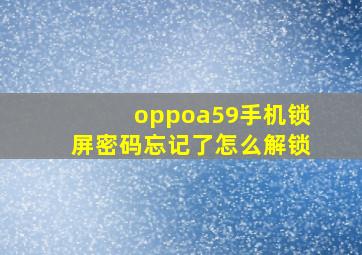 oppoa59手机锁屏密码忘记了怎么解锁